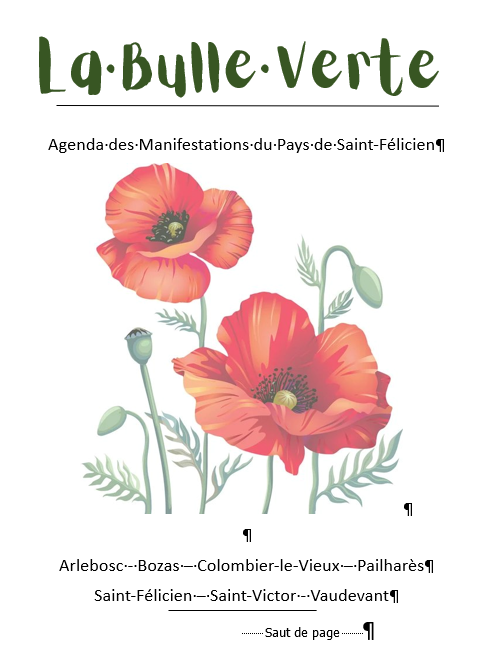 La·Bulle·Verte

Agenda·des·Manifestations·du·Pays·de·Saint-Félicien¶

¶

¶

Arlebosc·-·Bozas·—·Colombier-le-Vieux·—·Pailharès¶

Saint-Félicien·—·Saint-Victor·-·Vaudevant¶

Saut de page ¶